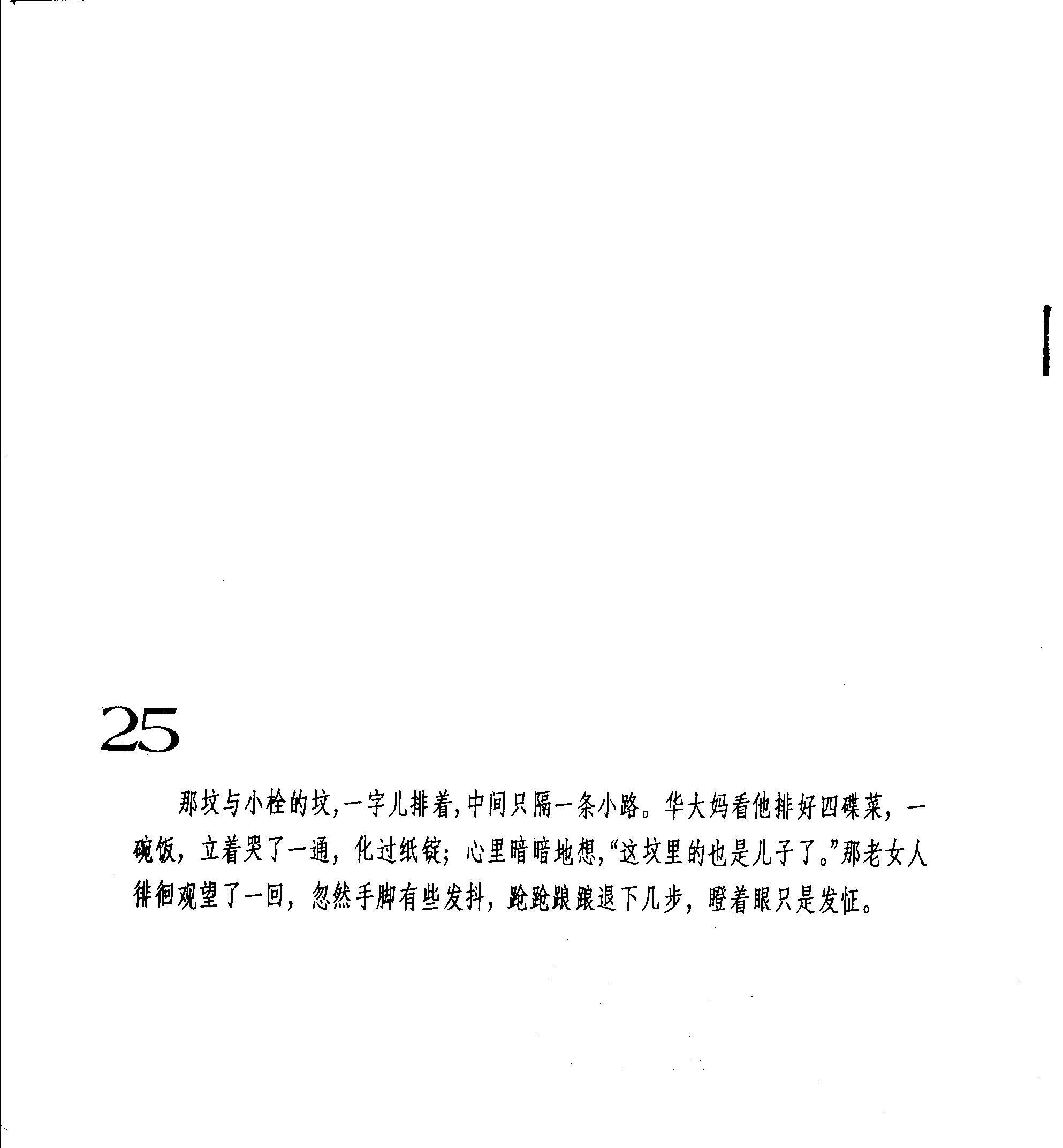 25

那坟与小栓的坟,一字儿排着,中间只隔一条小路。华大妈看他排好四碟菜,一碗饭,立着哭了一通,化过纸锭;心里暗暗地想,“这坟里的也是儿子了。”那老女人徘徊观望了一回,忽然手脚有些发抖,跄跄踉踉退下几步,瞪着眼只是发怔。